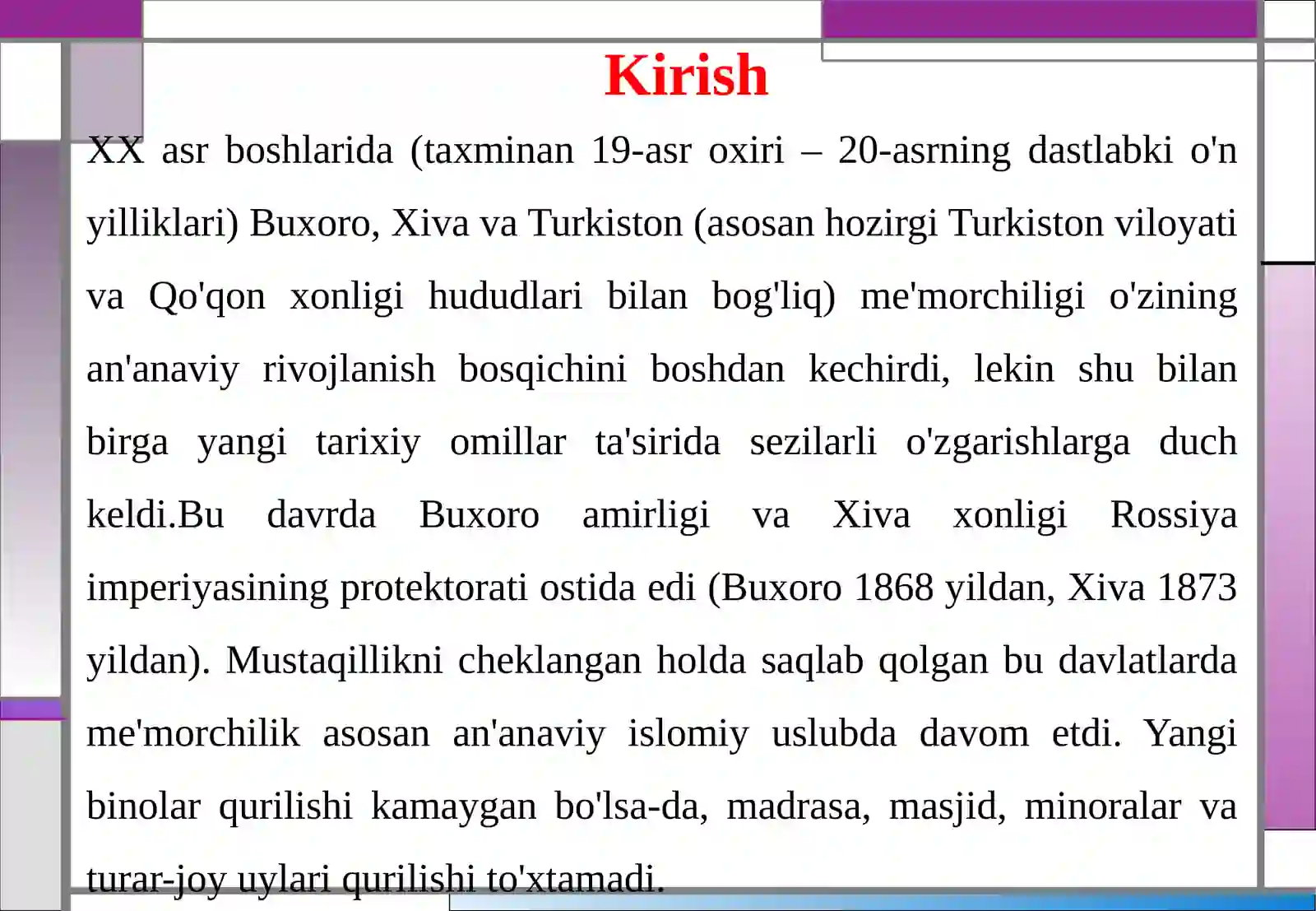 Kirish

XX asr boshlarida (taxminan 19-asr oxiri – 20-asrning dastlabki o'n yilliklari) Buxoro, Xiva va Turkiston (asosan hozirgi Turkiston viloyati va Qo'qon xonligi hududlari bilan bog'liq) me'morchiligi o'zining an'anaviy rivojlanish bosqichini boshdan kechirdi, lekin shu bilan birga yangi tarixiy omillar ta'sirida sezilarli o'zgarishlarga duch keldi.Bu davrda Buxoro amirligi va Xiva xonligi Rossiya imperiyasining protektorati ostida edi (Buxoro 1868 yildan, Xiva 1873 yildan). Mustaqillikni cheklangan holda saqlab qolgan bu davlatlarda me'morchilik asosan an'anaviy islomiy uslubda davom etdi. Yangi binolar qurilishi kamaygan bo'lsa-da, madrasa, masjid, minoralar va turar-joy uylari qurilishi to'xtamadi.